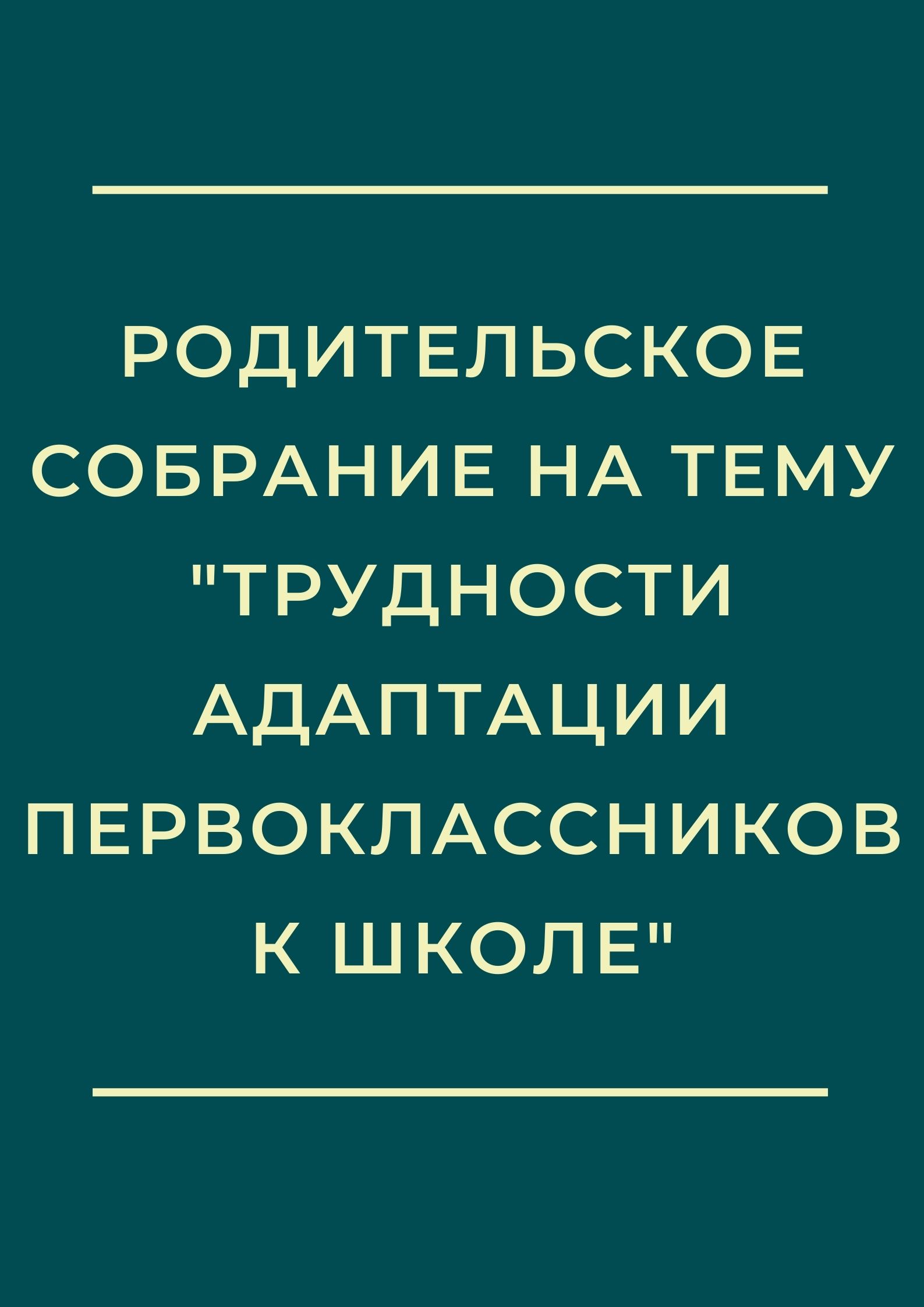 РОДИТЕЛЬСКОЕ СОБРАНИЕ НА ТЕМУ "ТРУДНОСТИ АДАПТАЦИИ ПЕРВОКЛАССНИКОВ К ШКОЛЕ"